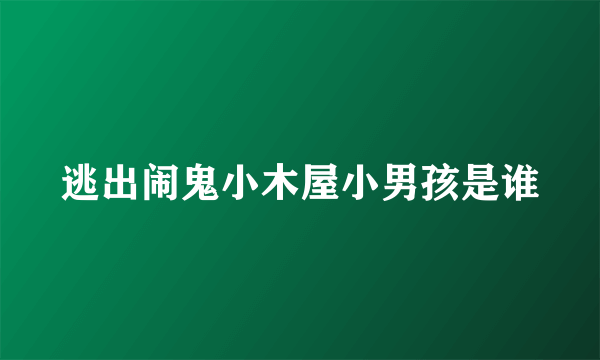 逃出闹鬼小木屋小男孩是谁